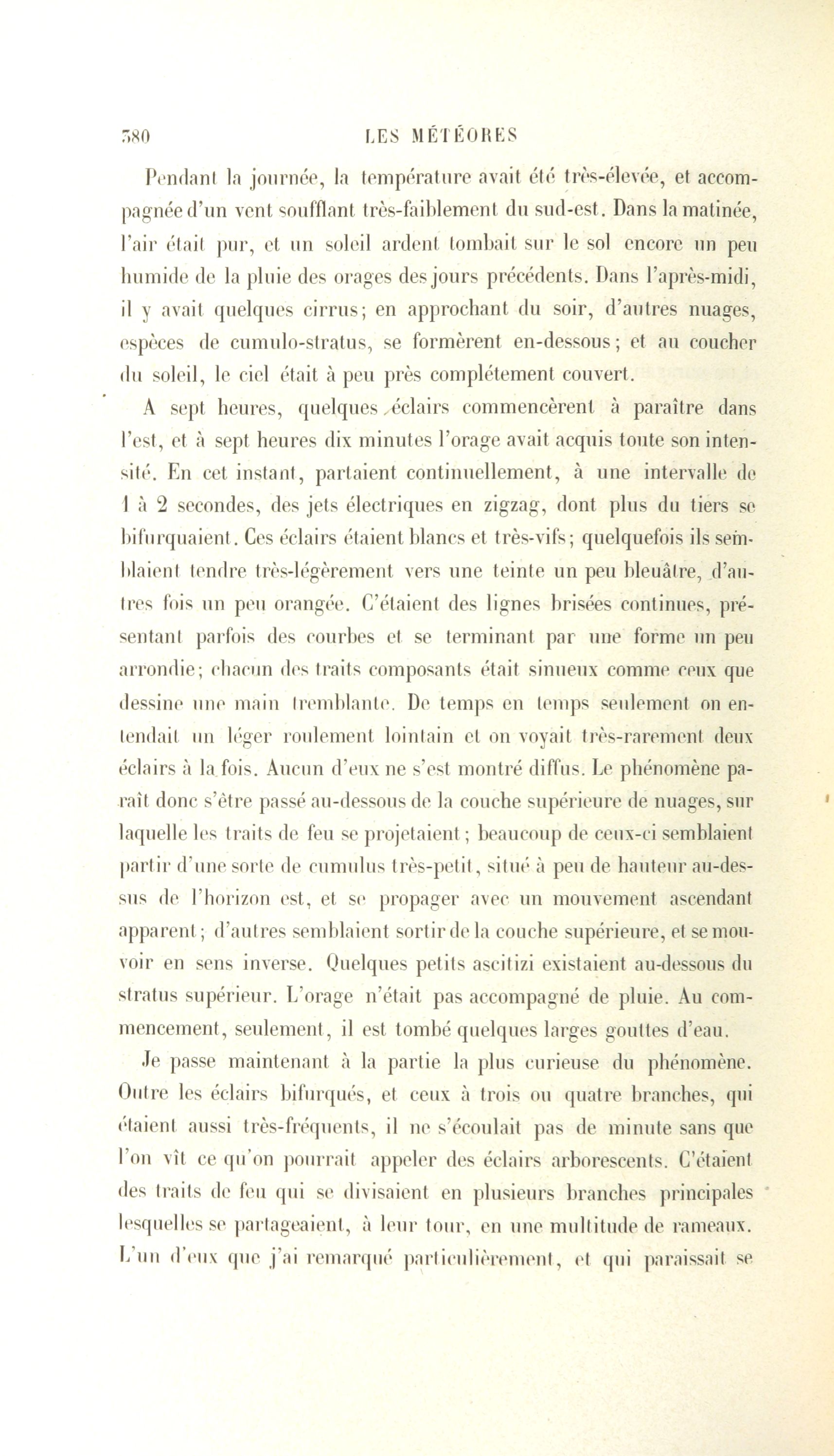 380 LES MÉTÉORES

Pendant la journée, la température avait été très-élevée, et accompagnée d'un vent soufflant très-faiblement du sud-est. Dans la matinée, l'air était pur, et un soleil ardent tombait sur le sol encore un peu humide de la pluie des orages des jours précédents. Dans l'après-midi, il y avait quelques cirrus; en approchant du soir, d'autres nuages, espèces de cumulo-stratus, se formèrent en-dessous; et au coucher du soleil, le ciel était à peu près complétement couvert.

A sept heures, quelques éclairs commencèrent à paraître dans l'est, et à sept heures dix minutes l'orage avait acquis toute son intensité. En cet instant, partaient continuellement, à une intervalle de 1 à 2 secondes, des jets électriques en zigzag, dont plus du tiers se bifurquaient. Ces éclairs étaient blancs et très-vifs; quelquefois ils semblaient tendre très-légèrement vers une teinte un peu bleuâtre, d'autres fois un peu orangée. C'étaient des lignes brisées continues, présentant parfois des courbes et se terminant par une forme un peu arrondie; chacun des traits composants était sinueux comme ceux que dessine une main tremblante. De temps en temps seulement on entendait un léger roulement lointain et on voyait très-rarement deux éclairs à la fois. Aucun d'eux ne s'est montré diffus. Le phénomène paraît donc s'être passé au-dessous de la couche supérieure de nuages, sur laquelle les traits de feu se projetaient; beaucoup de ceux-ci semblaient partir d'une sorte de cumulus très-petit, situé à peu de hauteur au-dessus de l'horizon est, et se propager avec un mouvement ascendant apparent; d'autres semblaient sortir de la couche supérieure, et se mouvoir en sens inverse. Quelques petits ascitizi existaient au-dessous du stratus supérieur. L'orage n'était pas accompagné de pluie. Au commencement, seulement, il est tombé quelques larges gouttes d'eau.

Je passe maintenant à la partie la plus curieuse du phénomène. Outre les éclairs bifurqués, et ceux à trois ou quatre branches, qui étaient aussi très-fréquents, il ne s'écoulait pas de minute sans que l'on vît ce qu'on pourrait appeler des éclairs arborescents. C'étaient des traits de feu qui se divisaient en plusieurs branches principales lesquelles se partageaient, à leur tour, en une multitude de rameaux. L'un d'eux que j'ai remarqué particulièrement, et qui paraissait se